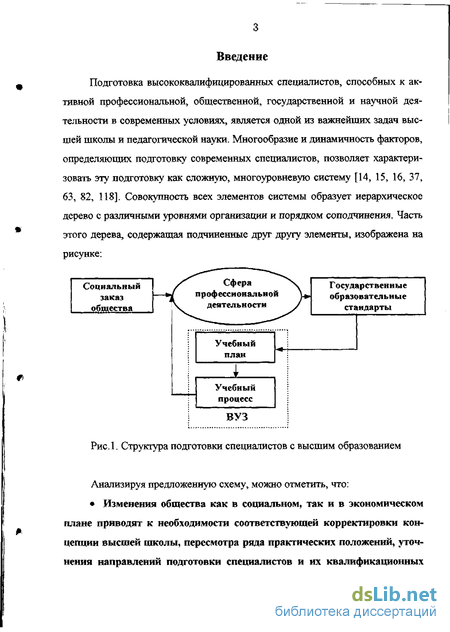 3

Введение

Подготовка высококвалифицированных специалистов, способных к активной профессиональной, общественной, государственной и научной деятельности в современных условиях, является одной из важнейших задач высшей школы и педагогической науки. Многообразие и динамичность факторов, определяющих подготовку современных специалистов, позволяет характеризовать эту подготовку как сложную, многоуровневую систему [14, 15, 16, 37, 63, 82, 118]. Совокупность всех элементов системы образует иерархическое дерево с различными уровнями организации и порядком соподчинения. Часть этого дерева, содержащая подчиненные друг другу элементы, изображена на рисунке:

Социальный заказ общества

Сфера профессиональной деятельности

Государственные образовательные стандарты

Учебный план

Учебный процесс

ВУЗ

Рис.1. Структура подготовки специалистов с высшим образованием

Анализируя предложенную схему, можно отметить, что:

• Изменения общества как в социальном, так и в экономическом плане приводят к необходимости соответствующей корректировки концепции высшей школы, пересмотра ряда практических положений, уточнения направлений подготовки специалистов и их квалификационных

dsLib.net
библиотека диссертаций